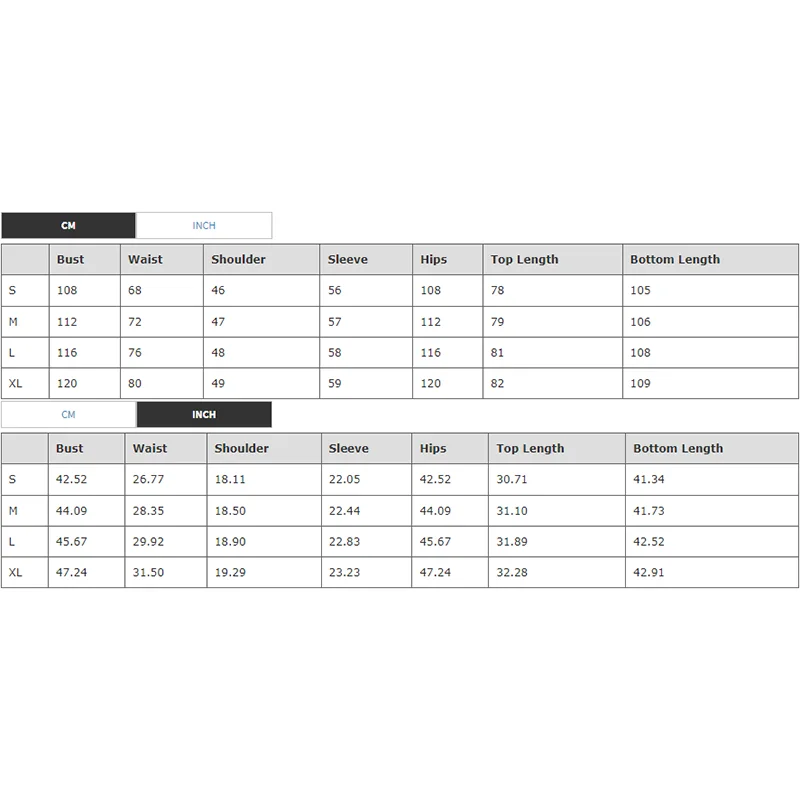 CM INCH

| | Bust | Waist | Shoulder | Sleeve | Hips | Top Length | Bottom Length |
|---|---|---|---|---|---|---|---|
| S | 108 | 68 | 46 | 56 | 108 | 78 | 105 |
| M | 112 | 72 | 47 | 57 | 112 | 79 | 106 |
| L | 116 | 76 | 48 | 58 | 116 | 81 | 108 |
| XL | 120 | 80 | 49 | 59 | 120 | 82 | 109 |

CM INCH

| | Bust | Waist | Shoulder | Sleeve | Hips | Top Length | Bottom Length |
|---|---|---|---|---|---|---|---|
| S | 42.52 | 26.77 | 18.11 | 22.05 | 42.52 | 30.71 | 41.34 |
| M | 44.09 | 28.35 | 18.50 | 22.44 | 44.09 | 31.10 | 41.73 |
| L | 45.67 | 29.92 | 18.90 | 22.83 | 45.67 | 31.89 | 42.52 |
| XL | 47.24 | 31.50 | 19.29 | 23.23 | 47.24 | 32.28 | 42.91 |